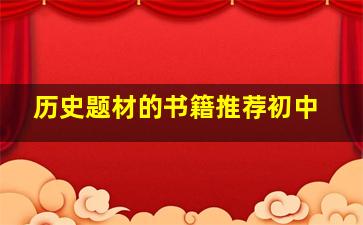 历史题材的书籍推荐初中